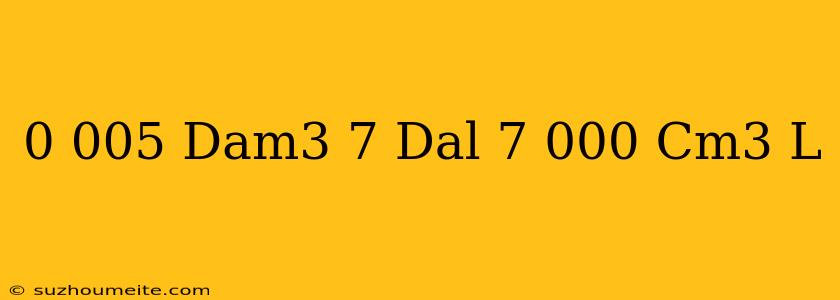 0 005 Dam3 7 Dal 7 000 Cm3 L

© suzhoumeite.com